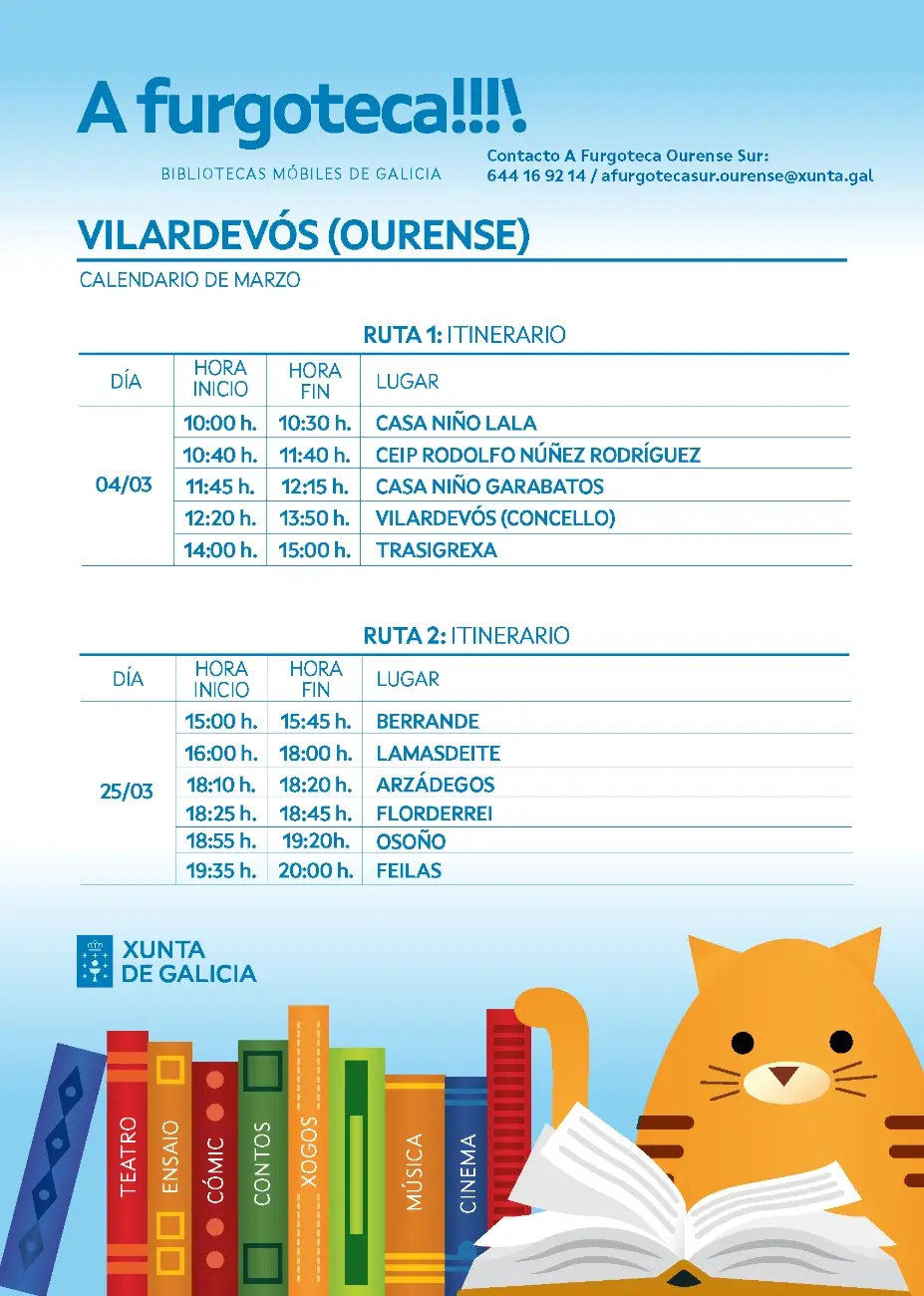 A furgoteca!!!

BIBLIOTECAS MÓBILES DE GALICIA

Contacto A Furgoteca Ourense Sur:
644 16 92 14 / afurgotecasur.ourense@xunta.gal

VILARDEVÓS (OURENSE)

CALENDARIO DE MARZO

RUTA 1: ITINERARIO

| DÍA | HORA INICIO | HORA FIN | LUGAR |
|---|---|---|---|
| 04/03 | 10:00 h. | 10:30 h. | CASA NIÑO LALA |
| | 10:40 h. | 11:40 h. | CEIP RODOLFO NÚÑEZ RODRÍGUEZ |
| | 11:45 h. | 12:15 h. | CASA NIÑO GARABATOS |
| | 12:20 h. | 13:50 h. | VILARDEVÓS (CONCELLO) |
| | 14:00 h. | 15:00 h. | TRASIGREXA |

RUTA 2: ITINERARIO

| DÍA | HORA INICIO | HORA FIN | LUGAR |
|---|---|---|---|
| 25/03 | 15:00 h. | 15:45 h. | BERRANDE |
| | 16:00 h. | 18:00 h. | LAMASDEITE |
| | 18:10 h. | 18:20 h. | ARZÁDEGOS |
| | 18:25 h. | 18:45 h. | FLORDERREI |
| | 18:55 h. | 19:20h. | OSOÑO |
| | 19:35 h. | 20:00 h. | FEILAS |

XUNTA DE GALICIA

TEATRO ENSAIO CÓMIC CONTOS XOGOS MÚSICA CINEMA